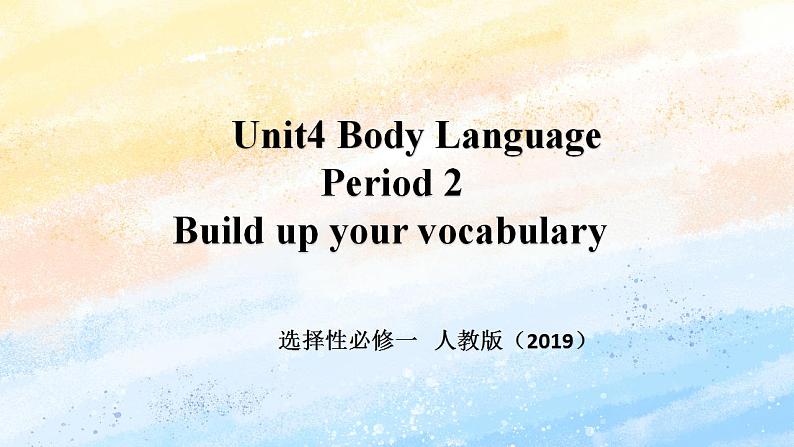 Unit4 Body Language
Period 2
Build up your vocabulary

选择性必修一 人教版（2019）